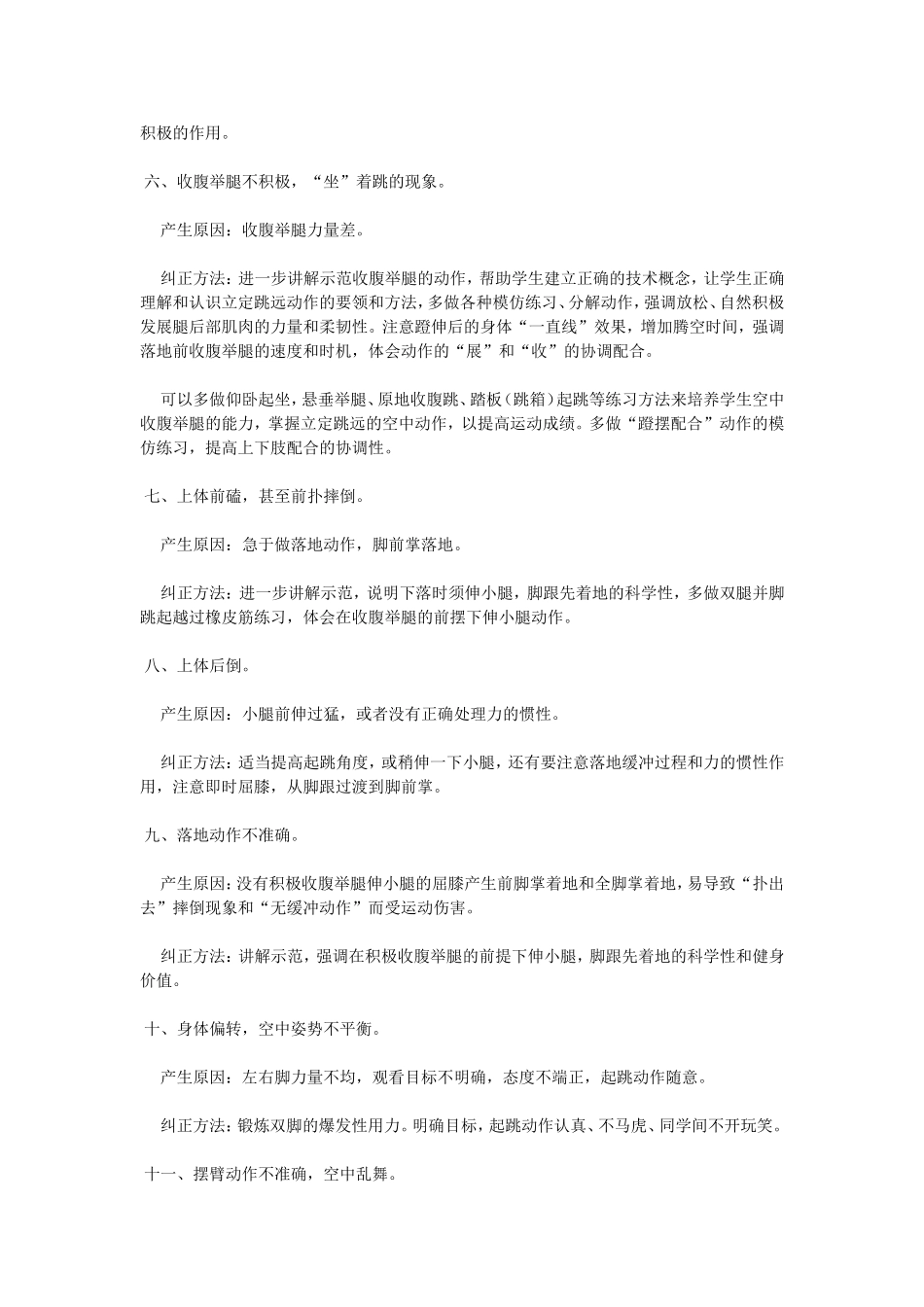 积极的作用。

六、收腹举腿不积极，“坐”着跳的现象。

产生原因：收腹举腿力量差。

纠正方法：进一步讲解示范收腹举腿的动作，帮助学生建立正确的技术概念，让学生正确理解和认识立定跳远动作的要领和方法，多做各种模仿练习、分解动作，强调放松、自然积极发展腿后部肌肉的力量和柔韧性。注意蹬伸后的身体“一直线”效果，增加腾空时间，强调落地前收腹举腿的速度和时机，体会动作的“展”和“收”的协调配合。

可以多做仰卧起坐，悬垂举腿、原地收腹跳、踏板（跳箱）起跳等练习方法来培养学生空中收腹举腿的能力，掌握立定跳远的空中动作，以提高运动成绩。多做“蹬摆配合”动作的模仿练习，提高上下肢配合的协调性。

七、上体前磕，甚至前扑摔倒。

产生原因：急于做落地动作，脚前掌落地。

纠正方法：进一步讲解示范，说明下落时须伸小腿，脚跟先着地的科学性，多做双腿并脚跳起越过橡皮筋练习，体会在收腹举腿的前摆下伸小腿动作。

八、上体后倒。

产生原因：小腿前伸过猛，或者没有正确处理力的惯性。

纠正方法：适当提高起跳角度，或稍伸一下小腿，还有要注意落地缓冲过程和力的惯性作用，注意即时屈膝，从脚跟过渡到脚前掌。

九、落地动作不准确。

产生原因：没有积极收腹举腿伸小腿的屈膝产生前脚掌着地和全脚掌着地，易导致“扑出去”摔倒现象和“无缓冲动作”而受运动伤害。

纠正方法：讲解示范，强调在积极收腹举腿的前提下伸小腿，脚跟先着地的科学性和健身价值。

十、身体偏转，空中姿势不平衡。

产生原因：左右脚力量不均，观看目标不明确，态度不端正，起跳动作随意。

纠正方法：锻炼双脚的爆发性用力。明确目标，起跳动作认真、不马虎、同学间不开玩笑。

十一、摆臂动作不准确，空中乱舞。